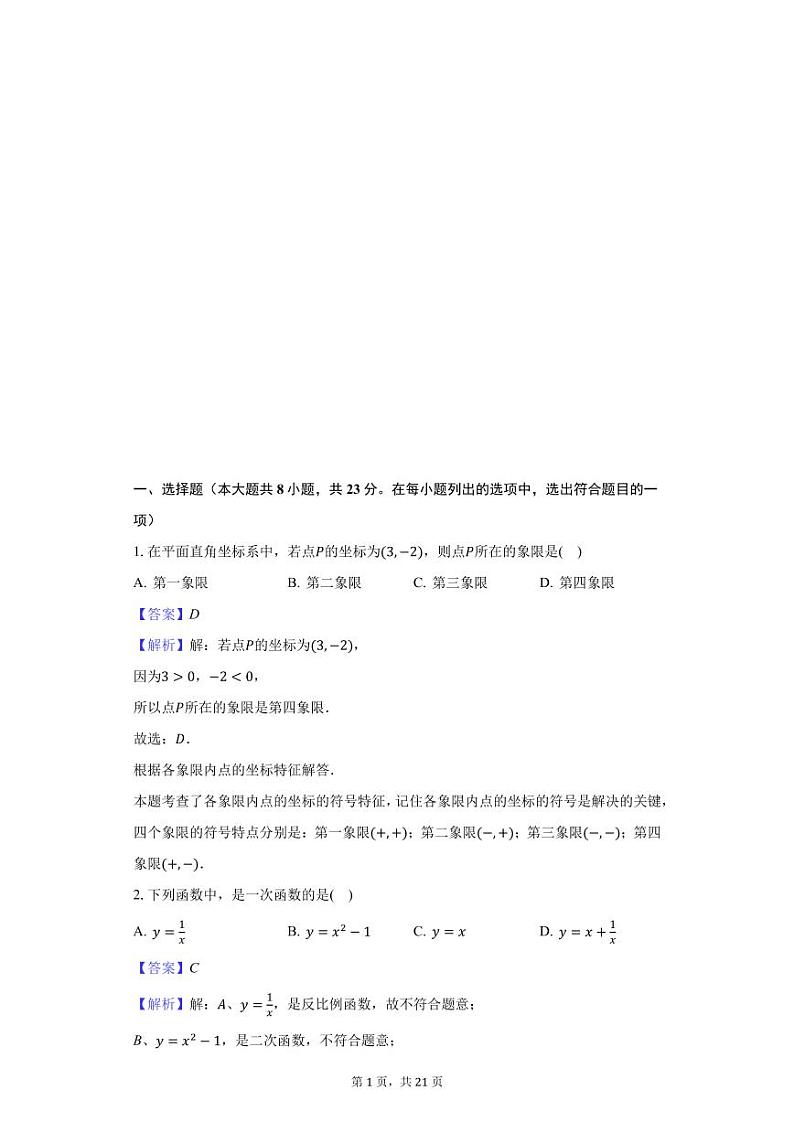 一、选择题（本大题共 8 小题，共 23 分。在每小题列出的选项中，选出符合题目的一项）

1. 在平面直角坐标系中，若点$P$的坐标为$(3,-2)$，则点$P$所在的象限是(　)

A. 第一象限　　B. 第二象限　　C. 第三象限　　D. 第四象限

【答案】$D$

【解析】解：若点$P$的坐标为$(3,-2)$，

因为$3>0$，$-2<0$，

所以点$P$所在的象限是第四象限．

故选：$D$．

根据各象限内点的坐标特征解答．

本题考查了各象限内点的坐标的符号特征，记住各象限内点的坐标的符号是解决的关键，四个象限的符号特点分别是：第一象限$(+,+)$；第二象限$(-,+)$；第三象限$(-,-)$；第四象限$(+,-)$．

2. 下列函数中，是一次函数的是(　)

A. $y=\frac{1}{x}$　　B. $y=x^2-1$　　C. $y=x$　　D. $y=x+\frac{1}{x}$

【答案】$C$

【解析】解：$A$、$y=\frac{1}{x}$，是反比例函数，故不符合题意；

$B$、$y=x^2-1$，是二次函数，不符合题意；

第 1 页，共 21 页